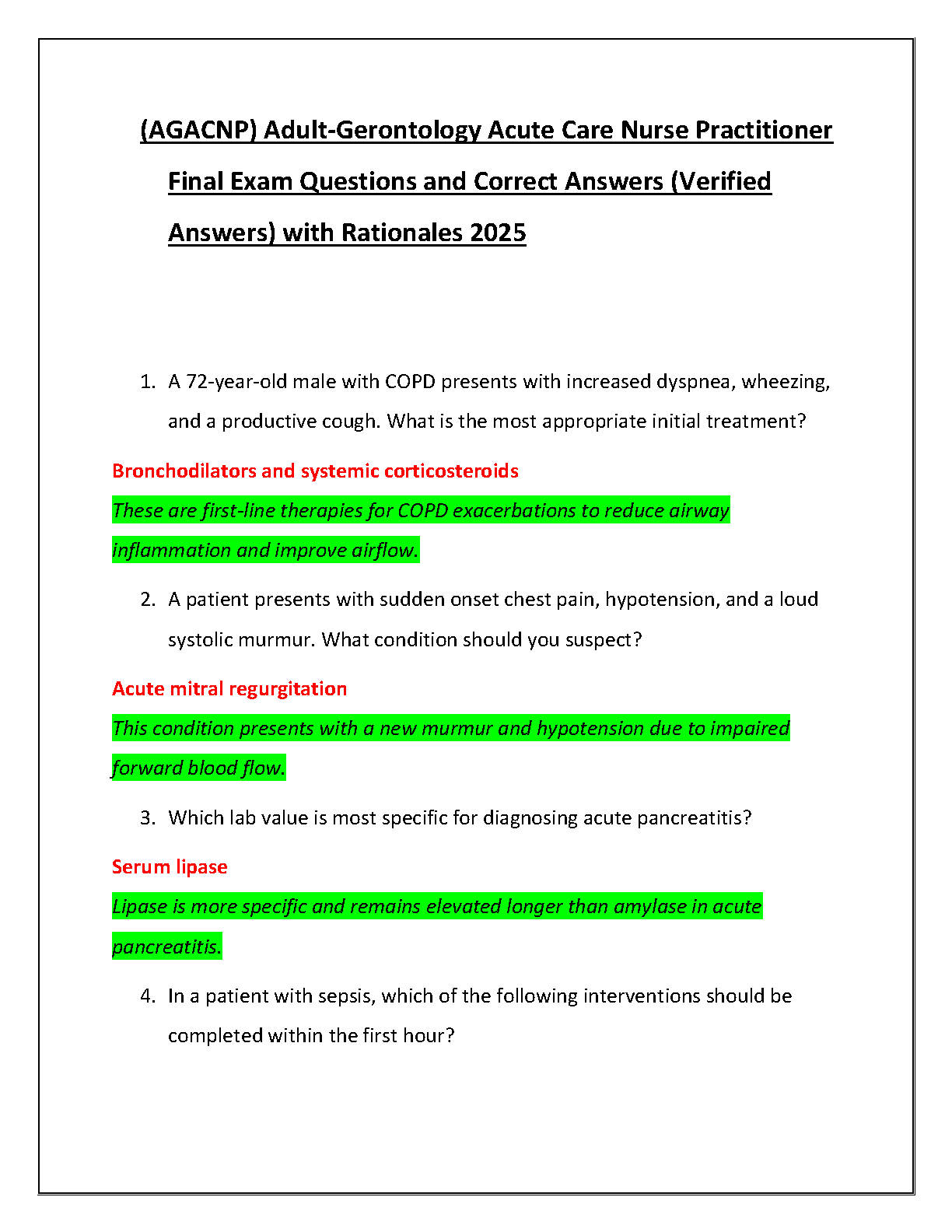 (AGACNP) Adult-Gerontology Acute Care Nurse Practitioner Final Exam Questions and Correct Answers (Verified Answers) with Rationales 2025

1. A 72-year-old male with COPD presents with increased dyspnea, wheezing, and a productive cough. What is the most appropriate initial treatment?

Bronchodilators and systemic corticosteroids

These are first-line therapies for COPD exacerbations to reduce airway inflammation and improve airflow.

2. A patient presents with sudden onset chest pain, hypotension, and a loud systolic murmur. What condition should you suspect?

Acute mitral regurgitation

This condition presents with a new murmur and hypotension due to impaired forward blood flow.

3. Which lab value is most specific for diagnosing acute pancreatitis?

Serum lipase

Lipase is more specific and remains elevated longer than amylase in acute pancreatitis.

4. In a patient with sepsis, which of the following interventions should be completed within the first hour?